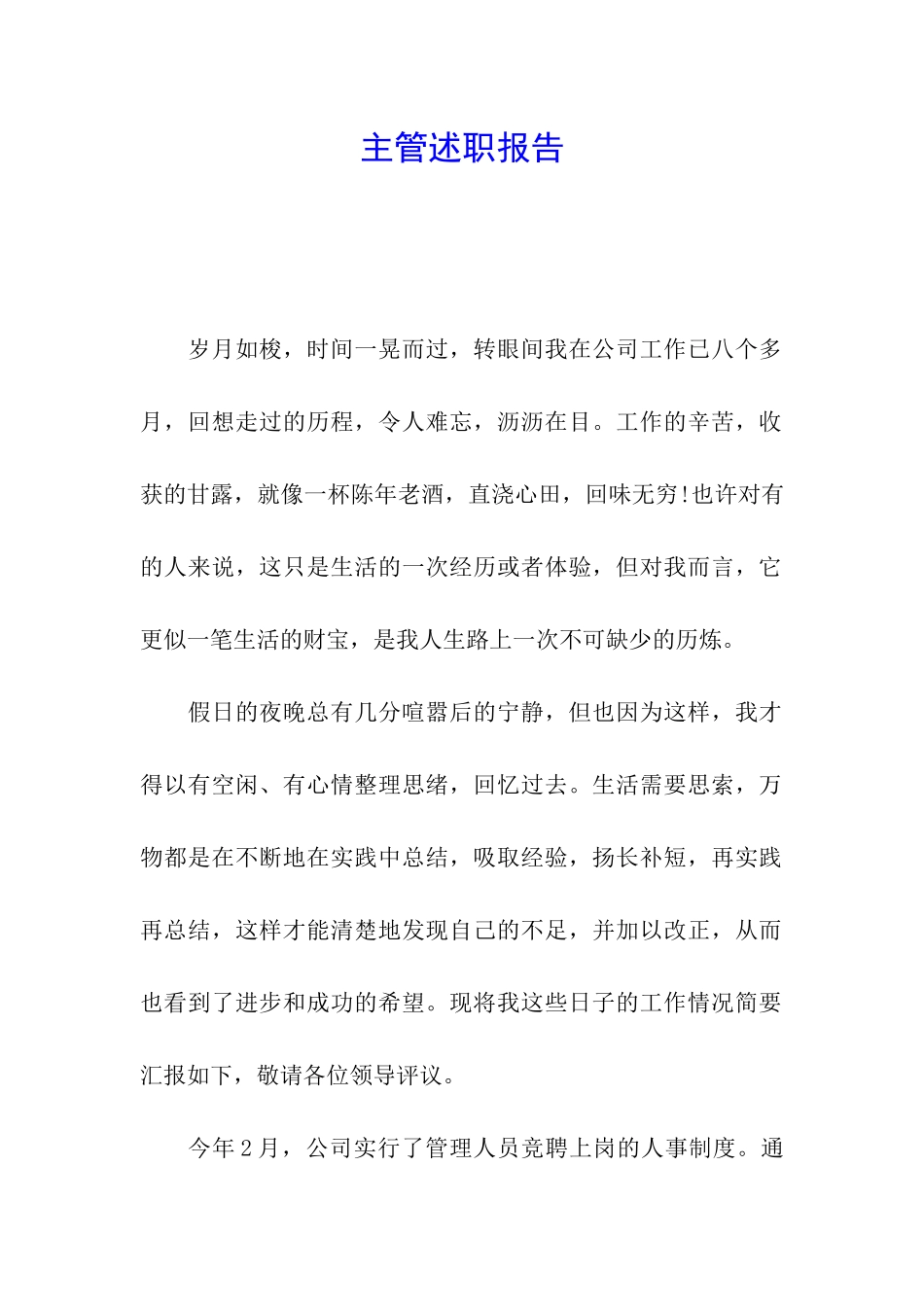 主管述职报告

岁月如梭，时间一晃而过，转眼间我在公司工作已八个多月，回想走过的历程，令人难忘，沥沥在目。工作的辛苦，收获的甘露，就像一杯陈年老酒，直浇心田，回味无穷!也许对有的人来说，这只是生活的一次经历或者体验，但对我而言，它更似一笔生活的财宝，是我人生路上一次不可缺少的历炼。

假日的夜晚总有几分喧嚣后的宁静，但也因为这样，我才得以有空闲、有心情整理思绪，回忆过去。生活需要思索，万物都是在不断地在实践中总结，吸取经验，扬长补短，再实践再总结，这样才能清楚地发现自己的不足，并加以改正，从而也看到了进步和成功的希望。现将我这些日子的工作情况简要汇报如下，敬请各位领导评议。

今年 2 月，公司实行了管理人员竞聘上岗的人事制度。通